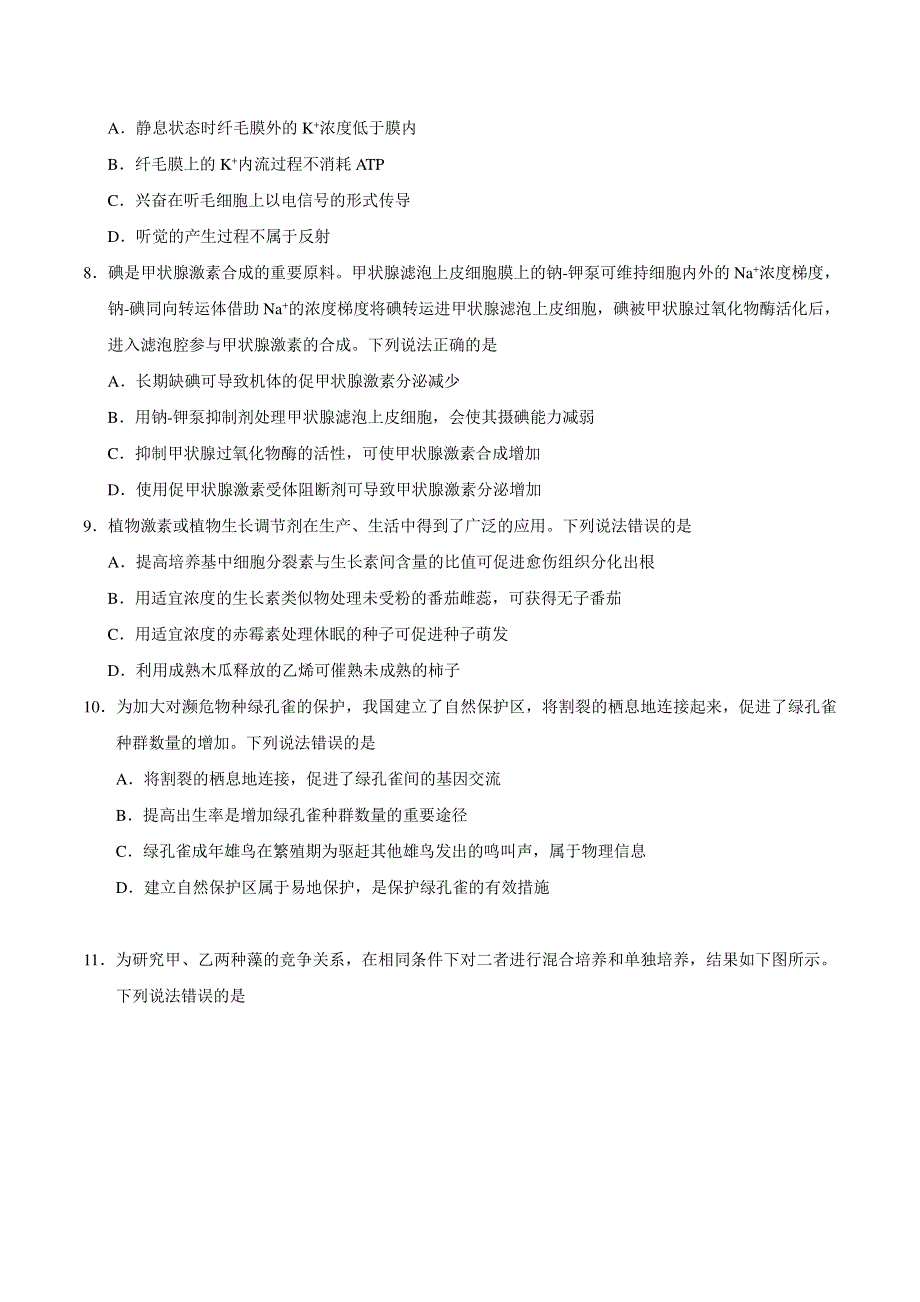 A．静息状态时纤毛膜外的 $K^+$浓度低于膜内

B．纤毛膜上的 $K^+$内流过程不消耗 ATP

C．兴奋在听毛细胞上以电信号的形式传导

D．听觉的产生过程不属于反射

8．碘是甲状腺激素合成的重要原料。甲状腺滤泡上皮细胞膜上的钠-钾泵可维持细胞内外的 $Na^+$浓度梯度，钠-碘同向转运体借助 $Na^+$的浓度梯度将碘转运进甲状腺滤泡上皮细胞，碘被甲状腺过氧化物酶活化后，进入滤泡腔参与甲状腺激素的合成。下列说法正确的是

A．长期缺碘可导致机体的促甲状腺激素分泌减少

B．用钠-钾泵抑制剂处理甲状腺滤泡上皮细胞，会使其摄碘能力减弱

C．抑制甲状腺过氧化物酶的活性，可使甲状腺激素合成增加

D．使用促甲状腺激素受体阻断剂可导致甲状腺激素分泌增加

9．植物激素或植物生长调节剂在生产、生活中得到了广泛的应用。下列说法错误的是

A．提高培养基中细胞分裂素与生长素间含量的比值可促进愈伤组织分化出根

B．用适宜浓度的生长素类似物处理未受粉的番茄雌蕊，可获得无子番茄

C．用适宜浓度的赤霉素处理休眠的种子可促进种子萌发

D．利用成熟木瓜释放的乙烯可催熟未成熟的柿子

10．为加大对濒危物种绿孔雀的保护，我国建立了自然保护区，将割裂的栖息地连接起来，促进了绿孔雀种群数量的增加。下列说法错误的是

A．将割裂的栖息地连接，促进了绿孔雀间的基因交流

B．提高出生率是增加绿孔雀种群数量的重要途径

C．绿孔雀成年雄鸟在繁殖期为驱赶其他雄鸟发出的鸣叫声，属于物理信息

D．建立自然保护区属于易地保护，是保护绿孔雀的有效措施

11．为研究甲、乙两种藻的竞争关系，在相同条件下对二者进行混合培养和单独培养，结果如下图所示。下列说法错误的是